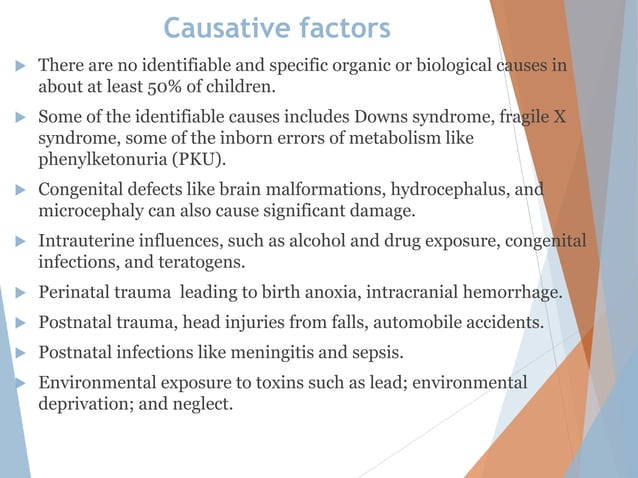 Causative factors

There are no identifiable and specific organic or biological causes in about at least 50% of children.

Some of the identifiable causes includes Downs syndrome, fragile X syndrome, some of the inborn errors of metabolism like phenylketonuria (PKU).

Congenital defects like brain malformations, hydrocephalus, and microcephaly can also cause significant damage.

Intrauterine influences, such as alcohol and drug exposure, congenital infections, and teratogens.

Perinatal trauma leading to birth anoxia, intracranial hemorrhage.

Postnatal trauma, head injuries from falls, automobile accidents.

Postnatal infections like meningitis and sepsis.

Environmental exposure to toxins such as lead; environmental deprivation; and neglect.